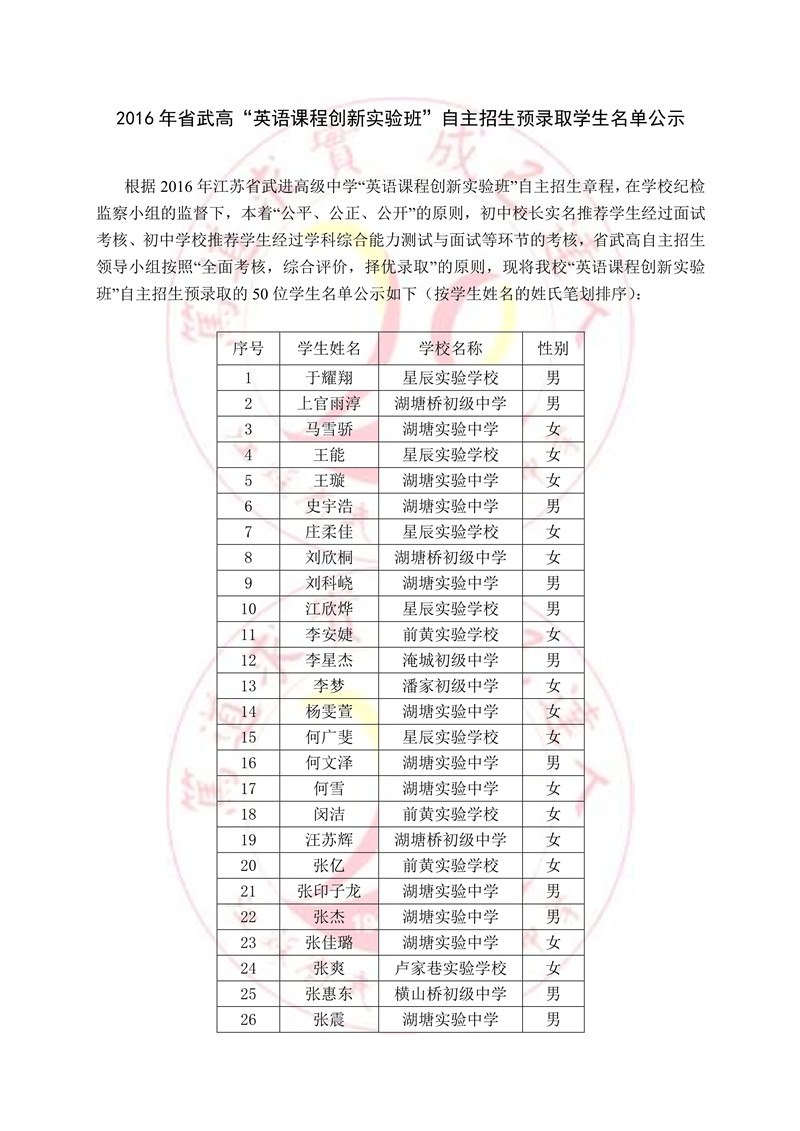 2016 年省武高“英语课程创新实验班”自主招生预录取学生名单公示

根据 2016 年江苏省武进高级中学“英语课程创新实验班”自主招生章程，在学校纪检监察小组的监督下，本着“公平、公正、公开”的原则，初中校长实名推荐学生经过面试考核、初中学校推荐学生经过学科综合能力测试与面试等环节的考核，省武高自主招生领导小组按照“全面考核，综合评价，择优录取”的原则，现将我校“英语课程创新实验班”自主招生预录取的 50 位学生名单公示如下（按学生姓名的姓氏笔划排序）：

| 序号 | 学生姓名 | 学校名称 | 性别 |
|---|---|---|---|
| 1 | 于耀翔 | 星辰实验学校 | 男 |
| 2 | 上官雨淳 | 湖塘桥初级中学 | 男 |
| 3 | 马雪骄 | 湖塘实验中学 | 女 |
| 4 | 王能 | 星辰实验学校 | 女 |
| 5 | 王璇 | 湖塘实验中学 | 女 |
| 6 | 史宇浩 | 湖塘实验中学 | 男 |
| 7 | 庄柔佳 | 星辰实验学校 | 女 |
| 8 | 刘欣桐 | 湖塘桥初级中学 | 女 |
| 9 | 刘科峣 | 湖塘实验中学 | 男 |
| 10 | 江欣烨 | 星辰实验学校 | 男 |
| 11 | 李安婕 | 前黄实验学校 | 女 |
| 12 | 李星杰 | 淹城初级中学 | 男 |
| 13 | 李梦 | 潘家初级中学 | 女 |
| 14 | 杨雯萱 | 湖塘实验中学 | 女 |
| 15 | 何广斐 | 星辰实验学校 | 女 |
| 16 | 何文泽 | 湖塘实验中学 | 男 |
| 17 | 何雪 | 湖塘实验中学 | 女 |
| 18 | 闵洁 | 前黄实验学校 | 女 |
| 19 | 汪苏辉 | 湖塘桥初级中学 | 女 |
| 20 | 张亿 | 前黄实验学校 | 女 |
| 21 | 张印子龙 | 湖塘实验中学 | 男 |
| 22 | 张杰 | 湖塘实验中学 | 男 |
| 23 | 张佳璐 | 湖塘实验中学 | 女 |
| 24 | 张爽 | 卢家巷实验学校 | 女 |
| 25 | 张惠东 | 横山桥初级中学 | 男 |
| 26 | 张震 | 湖塘实验中学 | 男 |